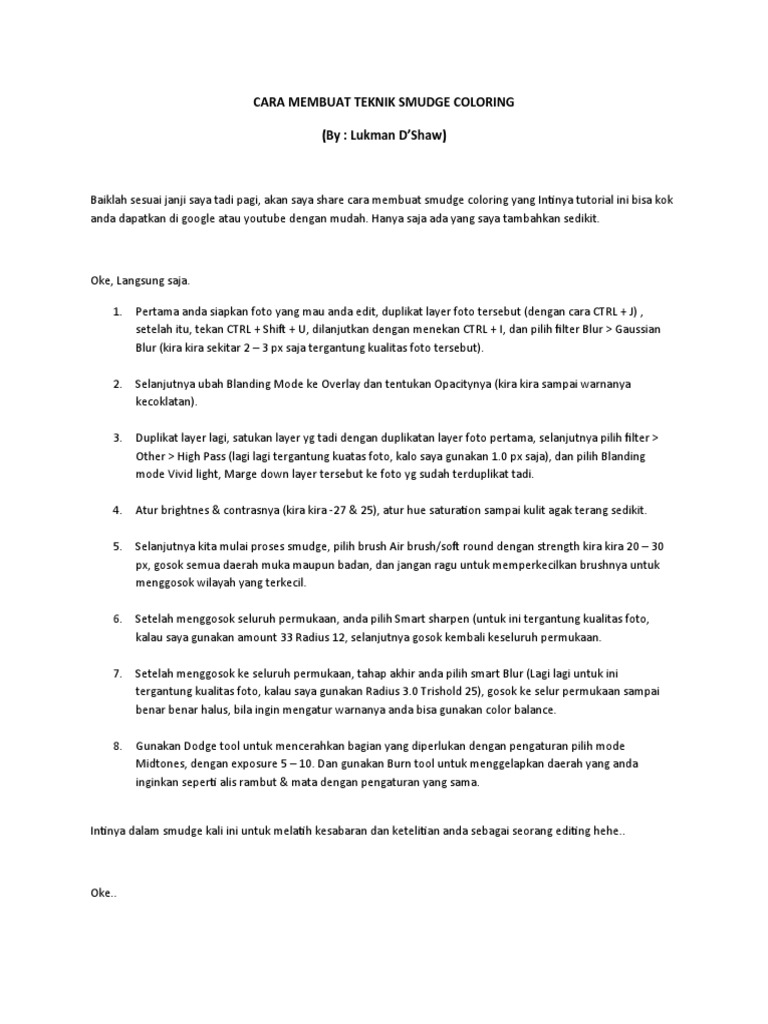 CARA MEMBUAT TEKNIK SMUDGE COLORING

(By : Lukman D'Shaw)

Baiklah sesuai janji saya tadi pagi, akan saya share cara membuat smudge coloring yang Intinya tutorial ini bisa kok anda dapatkan di google atau youtube dengan mudah. Hanya saja ada yang saya tambahkan sedikit.

Oke, Langsung saja.

1. Pertama anda siapkan foto yang mau anda edit, duplikat layer foto tersebut (dengan cara CTRL + J) , setelah itu, tekan CTRL + Shift + U, dilanjutkan dengan menekan CTRL + I, dan pilih filter Blur > Gaussian Blur (kira kira sekitar 2 – 3 px saja tergantung kualitas foto tersebut).

2. Selanjutnya ubah Blanding Mode ke Overlay dan tentukan Opacitynya (kira kira sampai warnanya kecoklatan).

3. Duplikat layer lagi, satukan layer yg tadi dengan duplikatan layer foto pertama, selanjutnya pilih filter > Other > High Pass (lagi lagi tergantung kuatas foto, kalo saya gunakan 1.0 px saja), dan pilih Blanding mode Vivid light, Marge down layer tersebut ke foto yg sudah terduplikat tadi.

4. Atur brightnes & contrasnya (kira kira -27 & 25), atur hue saturation sampai kulit agak terang sedikit.

5. Selanjutnya kita mulai proses smudge, pilih brush Air brush/soft round dengan strength kira kira 20 – 30 px, gosok semua daerah muka maupun badan, dan jangan ragu untuk memperkecilkan brushnya untuk menggosok wilayah yang terkecil.

6. Setelah menggosok seluruh permukaan, anda pilih Smart sharpen (untuk ini tergantung kualitas foto, kalau saya gunakan amount 33 Radius 12, selanjutnya gosok kembali keseluruh permukaan.

7. Setelah menggosok ke seluruh permukaan, tahap akhir anda pilih smart Blur (Lagi lagi untuk ini tergantung kualitas foto, kalau saya gunakan Radius 3.0 Trishold 25), gosok ke selur permukaan sampai benar benar halus, bila ingin mengatur warnanya anda bisa gunakan color balance.

8. Gunakan Dodge tool untuk mencerahkan bagian yang diperlukan dengan pengaturan pilih mode Midtones, dengan exposure 5 – 10. Dan gunakan Burn tool untuk menggelapkan daerah yang anda inginkan seperti alis rambut & mata dengan pengaturan yang sama.

Intinya dalam smudge kali ini untuk melatih kesabaran dan ketelitian anda sebagai seorang editing hehe..

Oke..